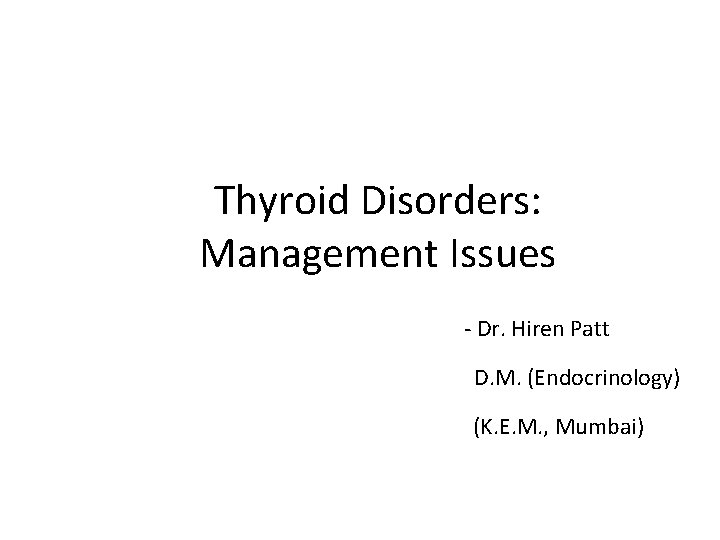 Thyroid Disorders:
Management Issues

- Dr. Hiren Patt

D.M. (Endocrinology)

(K.E.M., Mumbai)